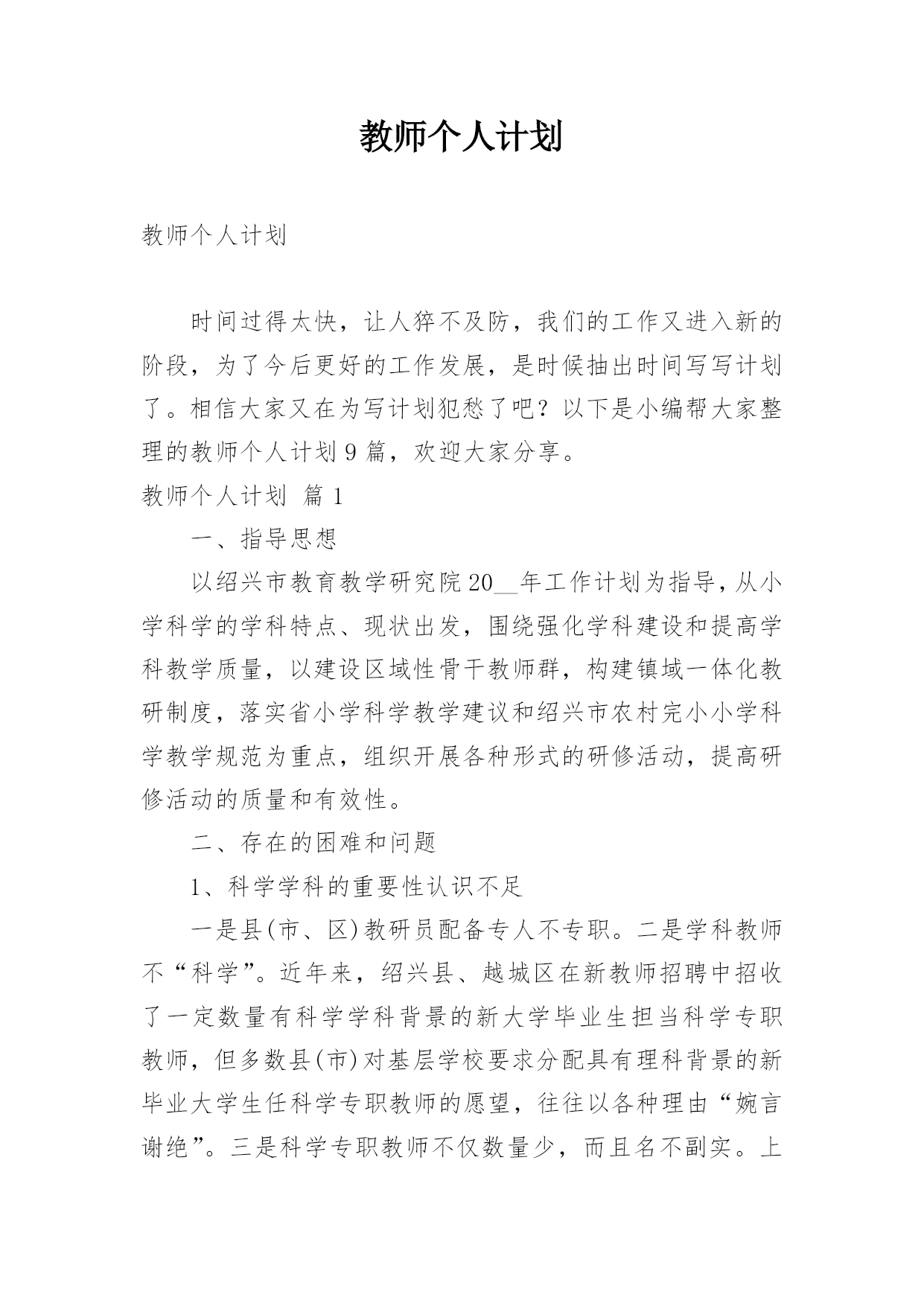 教师个人计划

教师个人计划

时间过得太快，让人猝不及防，我们的工作又进入新的阶段，为了今后更好的工作发展，是时候抽出时间写写计划了。相信大家又在为写计划犯愁了吧？以下是小编帮大家整理的教师个人计划9篇，欢迎大家分享。

教师个人计划 篇1

一、指导思想

以绍兴市教育教学研究院20__年工作计划为指导，从小学科学的学科特点、现状出发，围绕强化学科建设和提高学科教学质量，以建设区域性骨干教师群，构建镇域一体化教研制度，落实省小学科学教学建议和绍兴市农村完小小学科学教学规范为重点，组织开展各种形式的研修活动，提高研修活动的质量和有效性。

二、存在的困难和问题

1、科学学科的重要性认识不足

一是县(市、区)教研员配备专人不专职。二是学科教师不“科学”。近年来，绍兴县、越城区在新教师招聘中招收了一定数量有科学学科背景的新大学毕业生担当科学专职教师，但多数县(市)对基层学校要求分配具有理科背景的新毕业大学生任科学专职教师的愿望，往往以各种理由“婉言谢绝”。三是科学专职教师不仅数量少，而且名不副实。上